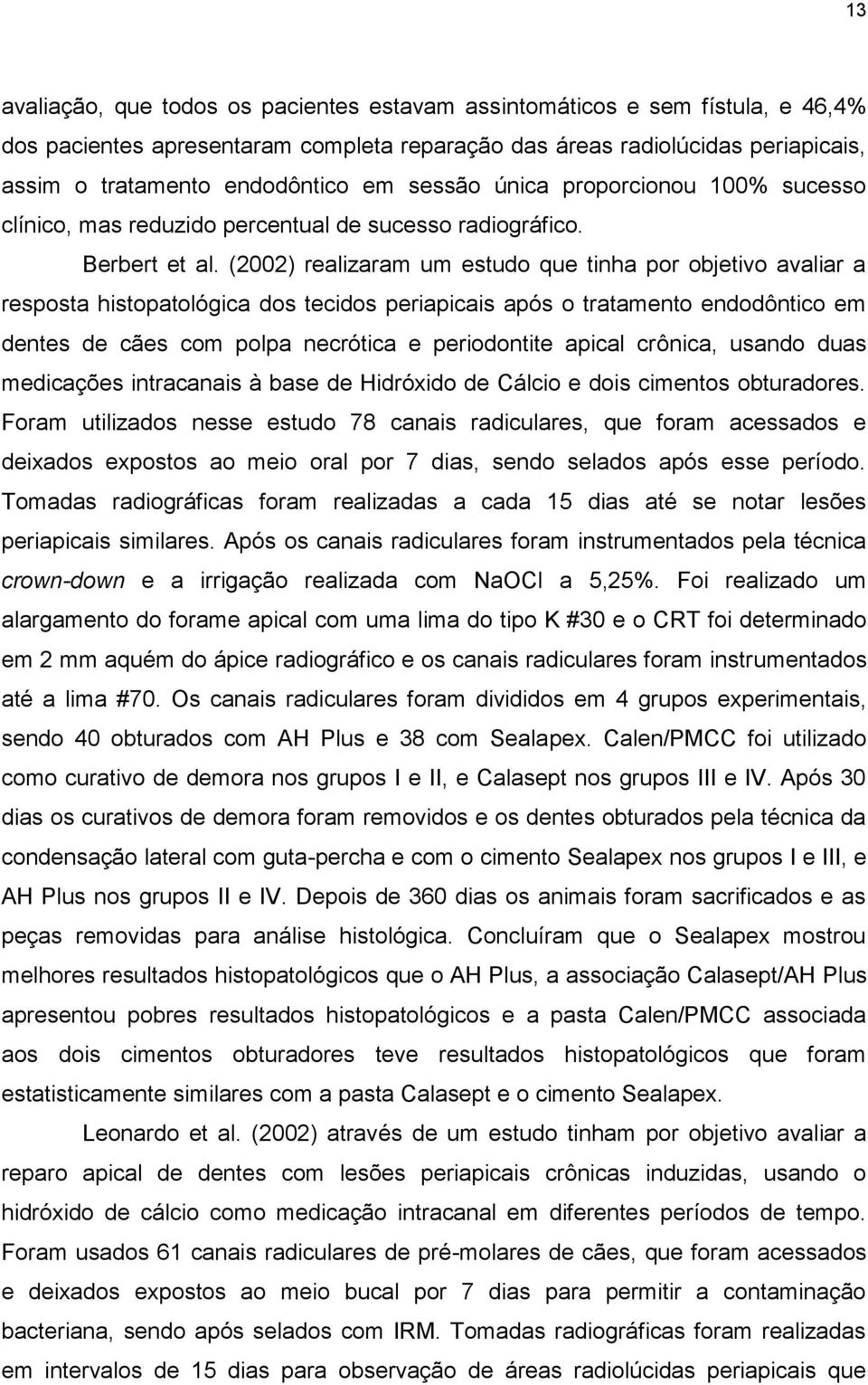 13

avaliação, que todos os pacientes estavam assintomáticos e sem fístula, e 46,4% dos pacientes apresentaram completa reparação das áreas radiolúcidas periapicais, assim o tratamento endodôntico em sessão única proporcionou 100% sucesso clínico, mas reduzido percentual de sucesso radiográfico.

Berbert et al. (2002) realizaram um estudo que tinha por objetivo avaliar a resposta histopatológica dos tecidos periapicais após o tratamento endodôntico em dentes de cães com polpa necrótica e periodontite apical crônica, usando duas medicações intracanais à base de Hidróxido de Cálcio e dois cimentos obturadores. Foram utilizados nesse estudo 78 canais radiculares, que foram acessados e deixados expostos ao meio oral por 7 dias, sendo selados após esse período. Tomadas radiográficas foram realizadas a cada 15 dias até se notar lesões periapicais similares. Após os canais radiculares foram instrumentados pela técnica crown-down e a irrigação realizada com NaOCl a 5,25%. Foi realizado um alargamento do forame apical com uma lima do tipo K #30 e o CRT foi determinado em 2 mm aquém do ápice radiográfico e os canais radiculares foram instrumentados até a lima #70. Os canais radiculares foram divididos em 4 grupos experimentais, sendo 40 obturados com AH Plus e 38 com Sealapex. Calen/PMCC foi utilizado como curativo de demora nos grupos I e II, e Calasept nos grupos III e IV. Após 30 dias os curativos de demora foram removidos e os dentes obturados pela técnica da condensação lateral com guta-percha e com o cimento Sealapex nos grupos I e III, e AH Plus nos grupos II e IV. Depois de 360 dias os animais foram sacrificados e as peças removidas para análise histológica. Concluíram que o Sealapex mostrou melhores resultados histopatológicos que o AH Plus, a associação Calasept/AH Plus apresentou pobres resultados histopatológicos e a pasta Calen/PMCC associada aos dois cimentos obturadores teve resultados histopatológicos que foram estatisticamente similares com a pasta Calasept e o cimento Sealapex.

Leonardo et al. (2002) através de um estudo tinham por objetivo avaliar a reparo apical de dentes com lesões periapicais crônicas induzidas, usando o hidróxido de cálcio como medicação intracanal em diferentes períodos de tempo. Foram usados 61 canais radiculares de pré-molares de cães, que foram acessados e deixados expostos ao meio bucal por 7 dias para permitir a contaminação bacteriana, sendo após selados com IRM. Tomadas radiográficas foram realizadas em intervalos de 15 dias para observação de áreas radiolúcidas periapicais que